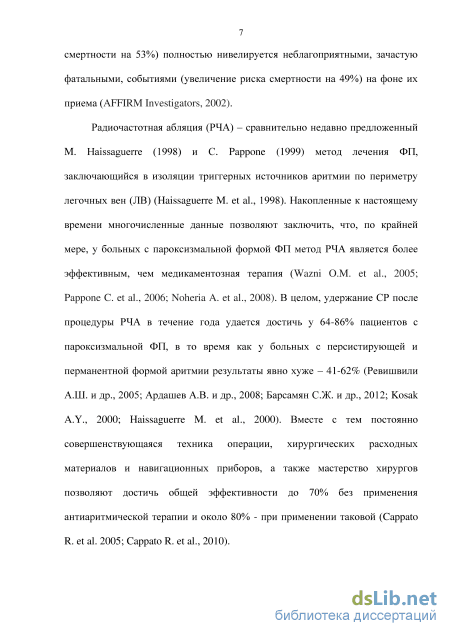 7

смертности на 53%) полностью нивелируется неблагоприятными, зачастую фатальными, событиями (увеличение риска смертности на 49%) на фоне их приема (AFFIRM Investigators, 2002).

Радиочастотная абляция (РЧА) – сравнительно недавно предложенный M. Haissaguerre (1998) и C. Pappone (1999) метод лечения ФП, заключающийся в изоляции триггерных источников аритмии по периметру легочных вен (ЛВ) (Haissaguerre M. et al., 1998). Накопленные к настоящему времени многочисленные данные позволяют заключить, что, по крайней мере, у больных с пароксизмальной формой ФП метод РЧА является более эффективным, чем медикаментозная терапия (Wazni O.M. et al., 2005; Pappone C. et al., 2006; Noheria A. et al., 2008). В целом, удержание СР после процедуры РЧА в течение года удается достичь у 64-86% пациентов с пароксизмальной ФП, в то время как у больных с персистирующей и перманентной формой аритмии результаты явно хуже – 41-62% (Ревишвили А.Ш. и др., 2005; Ардашев А.В. и др., 2008; Барсамян С.Ж. и др., 2012; Kosak A.Y., 2000; Haissaguerre M. et al., 2000). Вместе с тем постоянно совершенствующаяся техника операции, хирургических расходных материалов и навигационных приборов, а также мастерство хирургов позволяют достичь общей эффективности до 70% без применения антиаритмической терапии и около 80% - при применении таковой (Cappato R. et al. 2005; Cappato R. et al., 2010).

dsLib.net
библиотека диссертаций